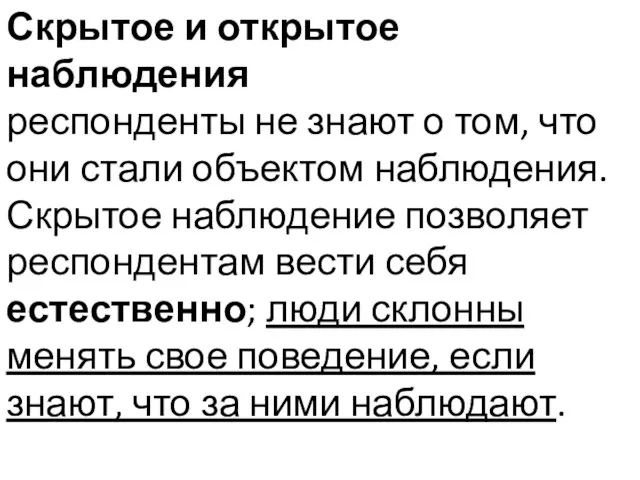 Скрытое и открытое наблюдения

респонденты не знают о том, что они стали объектом наблюдения. Скрытое наблюдение позволяет респондентам вести себя естественно; люди склонны менять свое поведение, если знают, что за ними наблюдают.